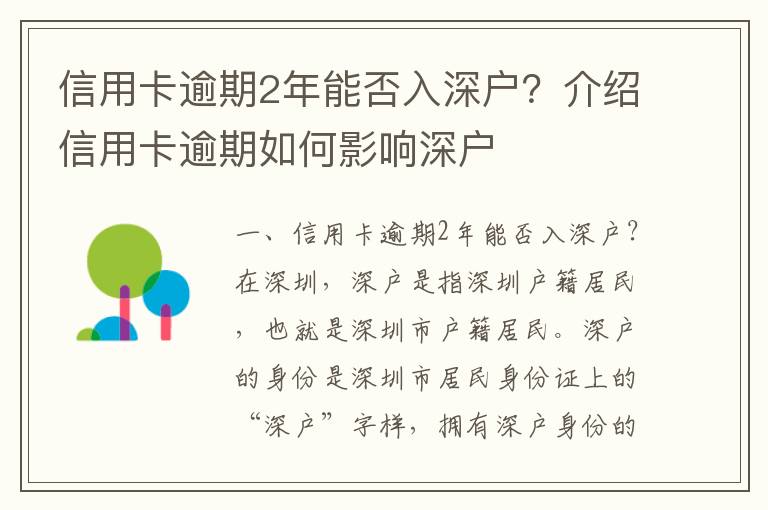 信用卡逾期2年能否入深户？介绍信用卡逾期如何影响深户

一、信用卡逾期2年能否入深户？在深圳，深户是指深圳户籍居民，也就是深圳市户籍居民。深户的身份是深圳市居民身份证上的“深户”字样，拥有深户身份的